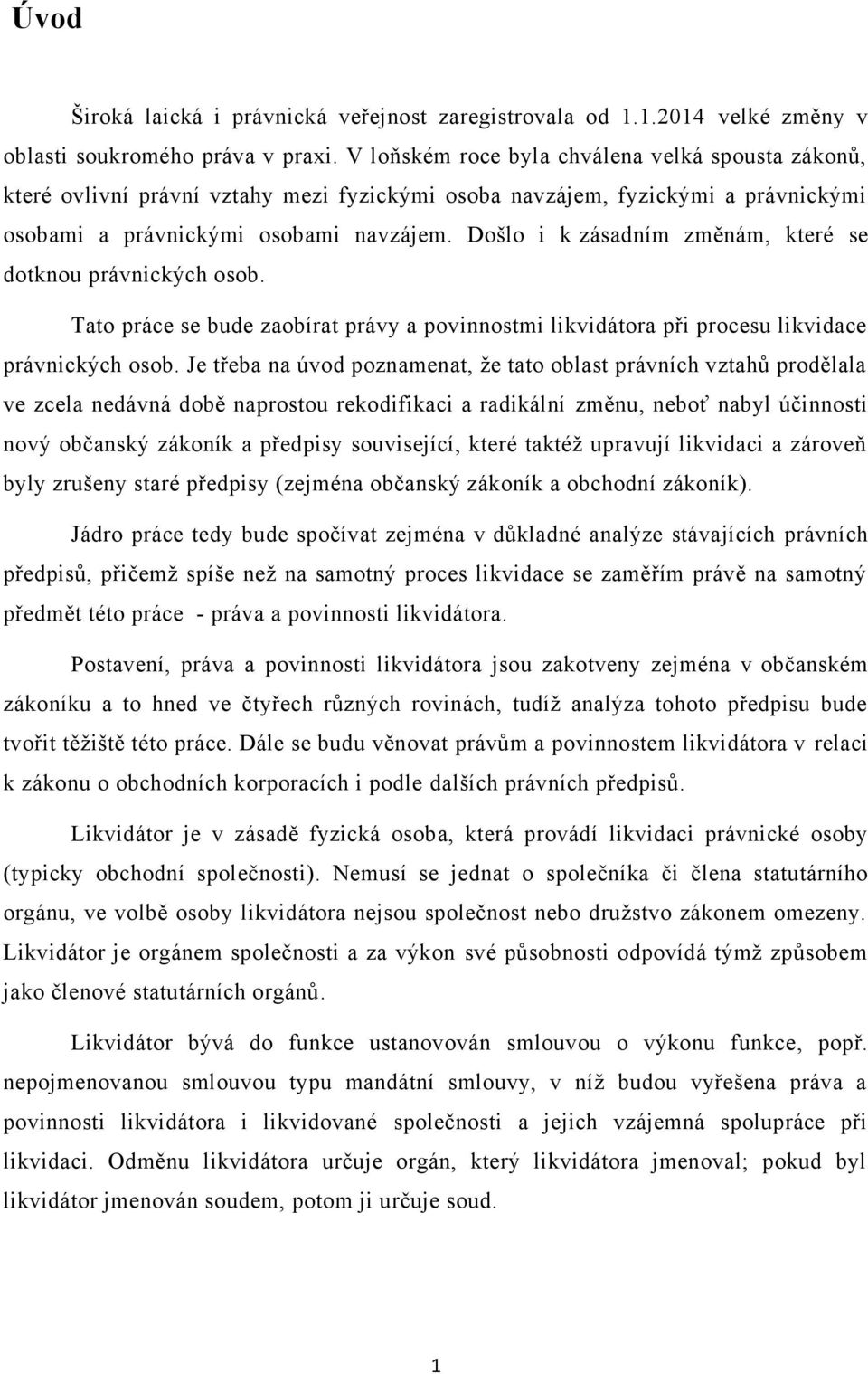 Úvod

Široká laická i právnická veřejnost zaregistrovala od 1.1.2014 velké změny v oblasti soukromého práva v praxi. V loňském roce byla chválena velká spousta zákonů, které ovlivní právní vztahy mezi fyzickými osoba navzájem, fyzickými a právnickými osobami a právnickými osobami navzájem. Došlo i k zásadním změnám, které se dotknou právnických osob.

Tato práce se bude zaobírat právy a povinnostmi likvidátora při procesu likvidace právnických osob. Je třeba na úvod poznamenat, že tato oblast právních vztahů prodělala ve zcela nedávná době naprostou rekodifikaci a radikální změnu, neboť nabyl účinnosti nový občanský zákoník a předpisy související, které taktéž upravují likvidaci a zároveň byly zrušeny staré předpisy (zejména občanský zákoník a obchodní zákoník).

Jádro práce tedy bude spočívat zejména v důkladné analýze stávajících právních předpisů, přičemž spíše než na samotný proces likvidace se zaměřím právě na samotný předmět této práce - práva a povinnosti likvidátora.

Postavení, práva a povinnosti likvidátora jsou zakotveny zejména v občanském zákoníku a to hned ve čtyřech různých rovinách, tudíž analýza tohoto předpisu bude tvořit těžiště této práce. Dále se budu věnovat právům a povinnostem likvidátora v relaci k zákonu o obchodních korporacích i podle dalších právních předpisů.

Likvidátor je v zásadě fyzická osoba, která provádí likvidaci právnické osoby (typicky obchodní společnosti). Nemusí se jednat o společníka či člena statutárního orgánu, ve volbě osoby likvidátora nejsou společnost nebo družstvo zákonem omezeny. Likvidátor je orgánem společnosti a za výkon své působnosti odpovídá týmž způsobem jako členové statutárních orgánů.

Likvidátor bývá do funkce ustanovován smlouvou o výkonu funkce, popř. nepojmenovanou smlouvou typu mandátní smlouvy, v níž budou vyřešena práva a povinnosti likvidátora i likvidované společnosti a jejich vzájemná spolupráce při likvidaci. Odměnu likvidátora určuje orgán, který likvidátora jmenoval; pokud byl likvidátor jmenován soudem, potom ji určuje soud.

1